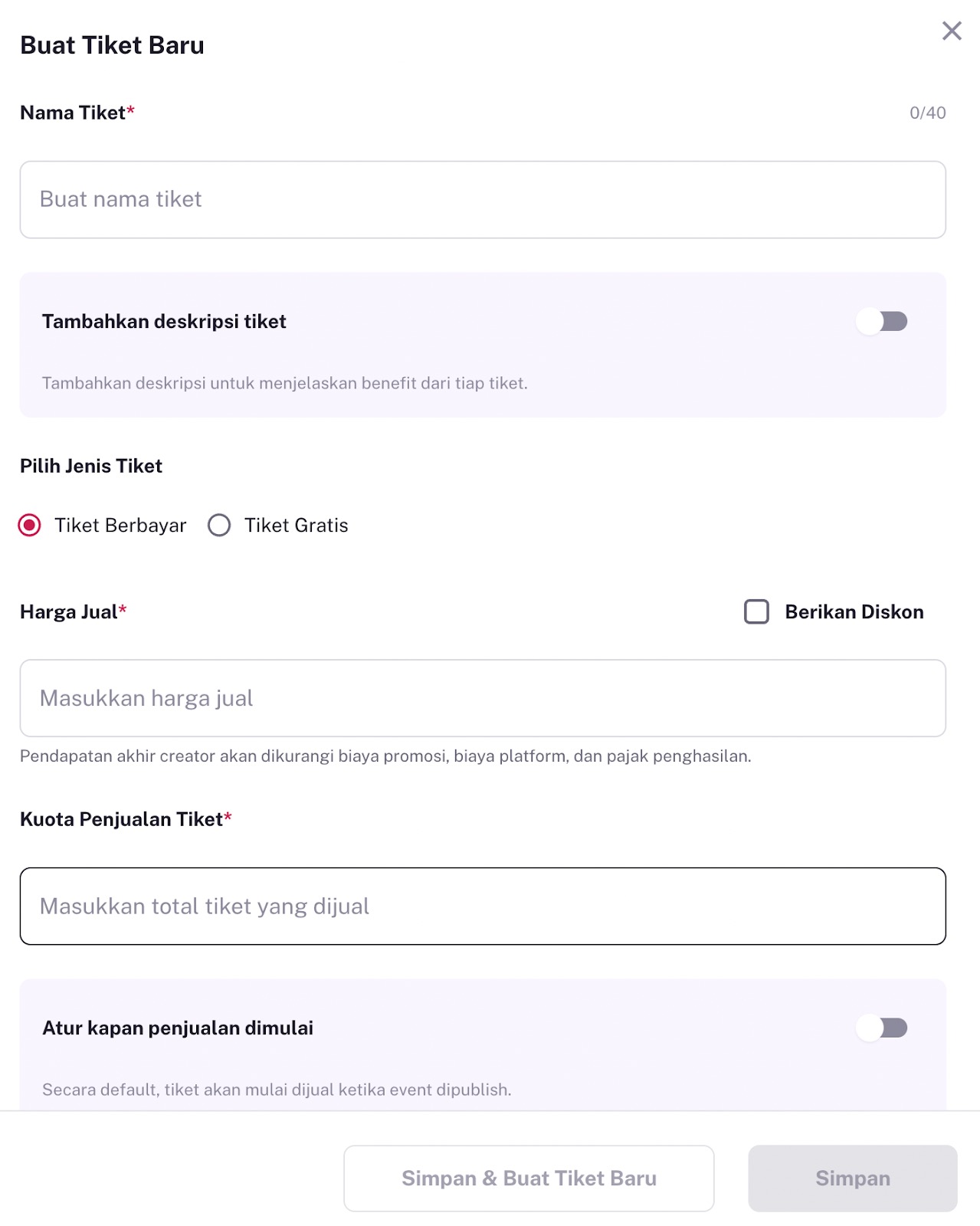 Buat Tiket Baru

Nama Tiket*

0/40

Buat nama tiket

Tambahkan deskripsi tiket

Tambahkan deskripsi untuk menjelaskan benefit dari tiap tiket.

Pilih Jenis Tiket

Tiket Berbayar

Tiket Gratis

Harga Jual*

Berikan Diskon

Masukkan harga jual

Pendapatan akhir creator akan dikurangi biaya promosi, biaya platform, dan pajak penghasilan.

Kuota Penjualan Tiket*

Masukkan total tiket yang dijual

Atur kapan penjualan dimulai

Secara default, tiket akan mulai dijual ketika event dipublish.

Simpan & Buat Tiket Baru

Simpan